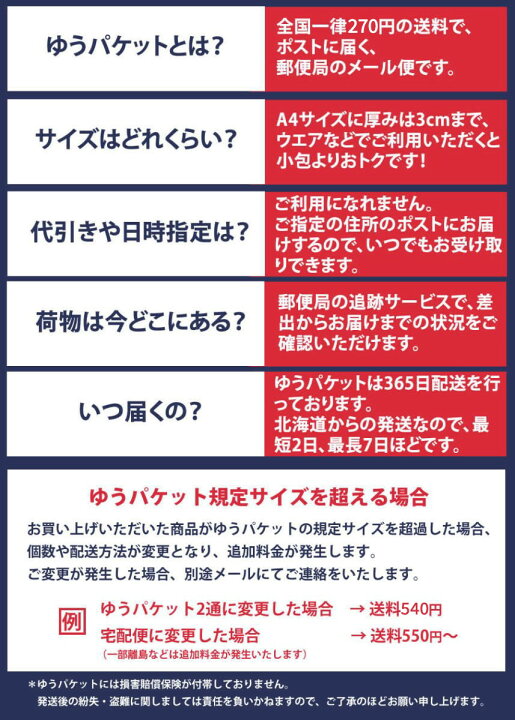 ゆうパケットとは?

全国一律270円の送料で、ポストに届く、郵便局のメール便です。

サイズはどれくらい?

A4サイズに厚みは3cmまで、ウエアなどでご利用いただくと小包よりおトクです!

代引きや日時指定は?

ご利用になれません。ご指定の住所のポストにお届けするので、いつでもお受け取りできます。

荷物は今どこにある?

郵便局の追跡サービスで、差出からお届けまでの状況をご確認いただけます。

いつ届くの?

ゆうパケットは365日配送を行っております。北海道からの発送なので、最短2日、最長7日ほどです。

ゆうパケット規定サイズを超える場合

お買い上げいただいた商品がゆうパケットの規定サイズを超過した場合、個数や配送方法が変更となり、追加料金が発生します。
ご変更が発生した場合、別途メールにてご連絡をいたします。

例
ゆうパケット2通に変更した場合 → 送料540円
宅配便に変更した場合 → 送料550円〜
(一部離島などは追加料金が発生いたします)

*ゆうパケットには損害賠償保険が付帯しておりません。
発送後の紛失・盗難に関しましては責任を負いかねますので、ご了承のほどお願い申し上げます。